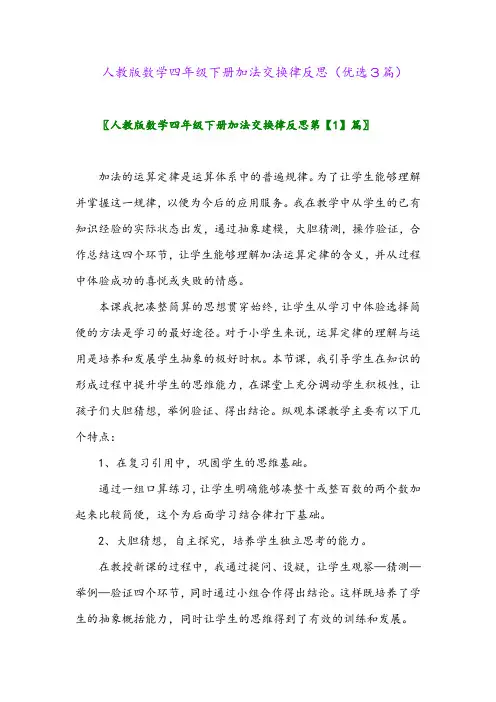 人教版数学四年级下册加法交换律反思（优选3篇）

〖人教版数学四年级下册加法交换律反思第【1】篇〗

加法的运算定律是运算体系中的普遍规律。为了让学生能够理解并掌握这一规律，以便为今后的应用服务。我在教学中从学生的已有知识经验的实际状态出发，通过抽象建模，大胆猜测，操作验证，合作总结这四个环节，让学生能够理解加法运算定律的含义，并从过程中体验成功的喜悦或失败的情感。

本课我把凑整简算的思想贯穿始终，让学生从学习中体验选择简便的方法是学习的最好途径。对于小学生来说，运算定律的理解与运用是培养和发展学生抽象的极好时机。本节课，我引导学生在知识的形成过程中提升学生的思维能力，在课堂上充分调动学生积极性，让孩子们大胆猜想，举例验证、得出结论。纵观本课教学主要有以下几个特点：

1、在复习引用中，巩固学生的思维基础。

通过一组口算练习，让学生明确能够凑整十或整百数的两个数加起来比较简便，这个为后面学习结合律打下基础。

2、大胆猜想，自主探究，培养学生独立思考的能力。

在教授新课的过程中，我通过提问、设疑，让学生观察—猜测—举例—验证四个环节，同时通过小组合作得出结论。这样既培养了学生的抽象概括能力，同时让学生的思维得到了有效的训练和发展。